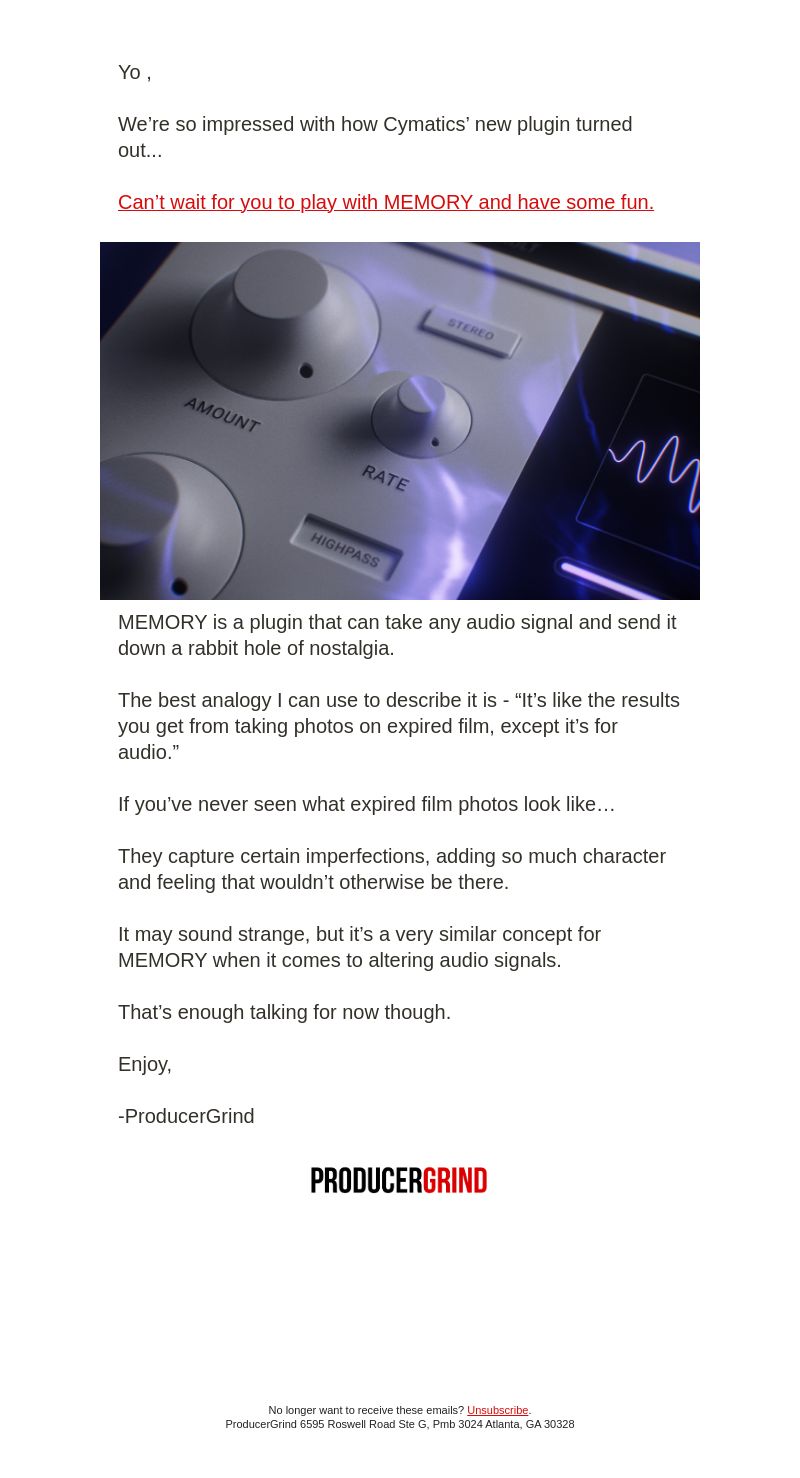 Yo ,

We’re so impressed with how Cymatics’ new plugin turned out...

Can’t wait for you to play with MEMORY and have some fun.

STEREO
AMOUNT
RATE
HIGHPASS

MEMORY is a plugin that can take any audio signal and send it down a rabbit hole of nostalgia.

The best analogy I can use to describe it is - “It’s like the results you get from taking photos on expired film, except it’s for audio.”

If you’ve never seen what expired film photos look like…

They capture certain imperfections, adding so much character and feeling that wouldn’t otherwise be there.

It may sound strange, but it’s a very similar concept for MEMORY when it comes to altering audio signals.

That’s enough talking for now though.

Enjoy,

-ProducerGrind

PRODUCERGRIND

No longer want to receive these emails? Unsubscribe.
ProducerGrind 6595 Roswell Road Ste G, Pmb 3024 Atlanta, GA 30328